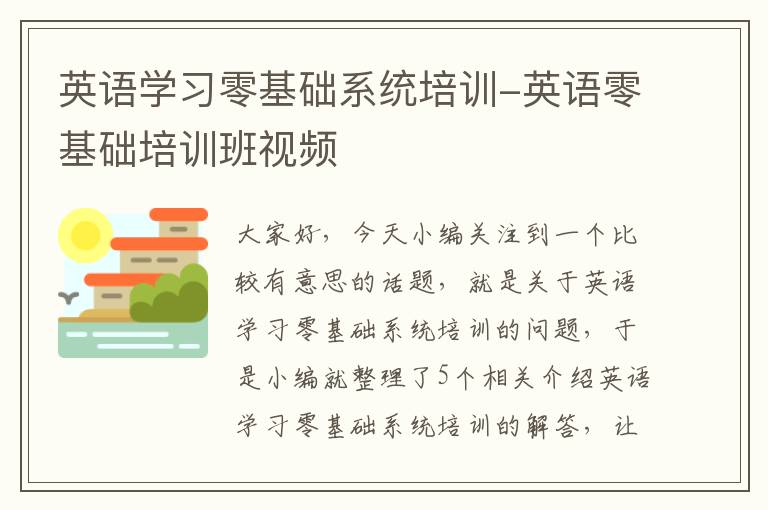 英语学习零基础系统培训-英语零基础培训班视频

大家好，今天小编关注到一个比较有意思的话题，就是关于英语学习零基础系统培训的问题，于是小编就整理了5个相关介绍英语学习零基础系统培训的解答，让